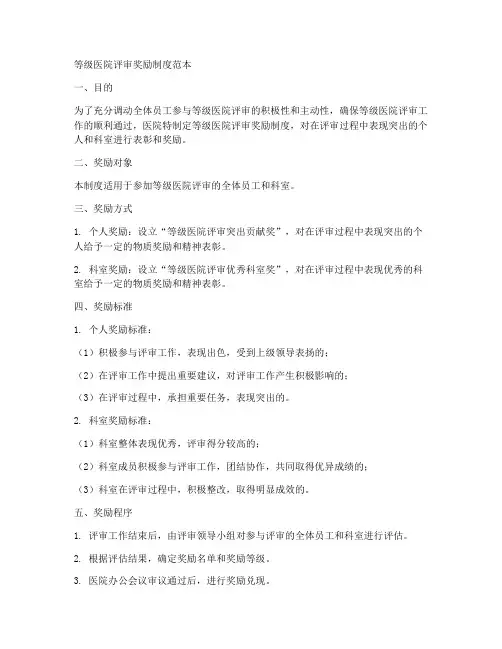 等级医院评审奖励制度范本

一、目的

为了充分调动全体员工参与等级医院评审的积极性和主动性，确保等级医院评审工作的顺利通过，医院特制定等级医院评审奖励制度，对在评审过程中表现突出的个人和科室进行表彰和奖励。

二、奖励对象

本制度适用于参加等级医院评审的全体员工和科室。

三、奖励方式

1. 个人奖励：设立“等级医院评审突出贡献奖”，对在评审过程中表现突出的个人给予一定的物质奖励和精神表彰。

2. 科室奖励：设立“等级医院评审优秀科室奖”，对在评审过程中表现优秀的科室给予一定的物质奖励和精神表彰。

四、奖励标准

1. 个人奖励标准：

（1）积极参与评审工作，表现出色，受到上级领导表扬的；

（2）在评审工作中提出重要建议，对评审工作产生积极影响的；

（3）在评审过程中，承担重要任务，表现突出的。

2. 科室奖励标准：

（1）科室整体表现优秀，评审得分较高的；

（2）科室成员积极参与评审工作，团结协作，共同取得优异成绩的；

（3）科室在评审过程中，积极整改，取得明显成效的。

五、奖励程序

1. 评审工作结束后，由评审领导小组对参与评审的全体员工和科室进行评估。

2. 根据评估结果，确定奖励名单和奖励等级。

3. 医院办公会议审议通过后，进行奖励兑现。